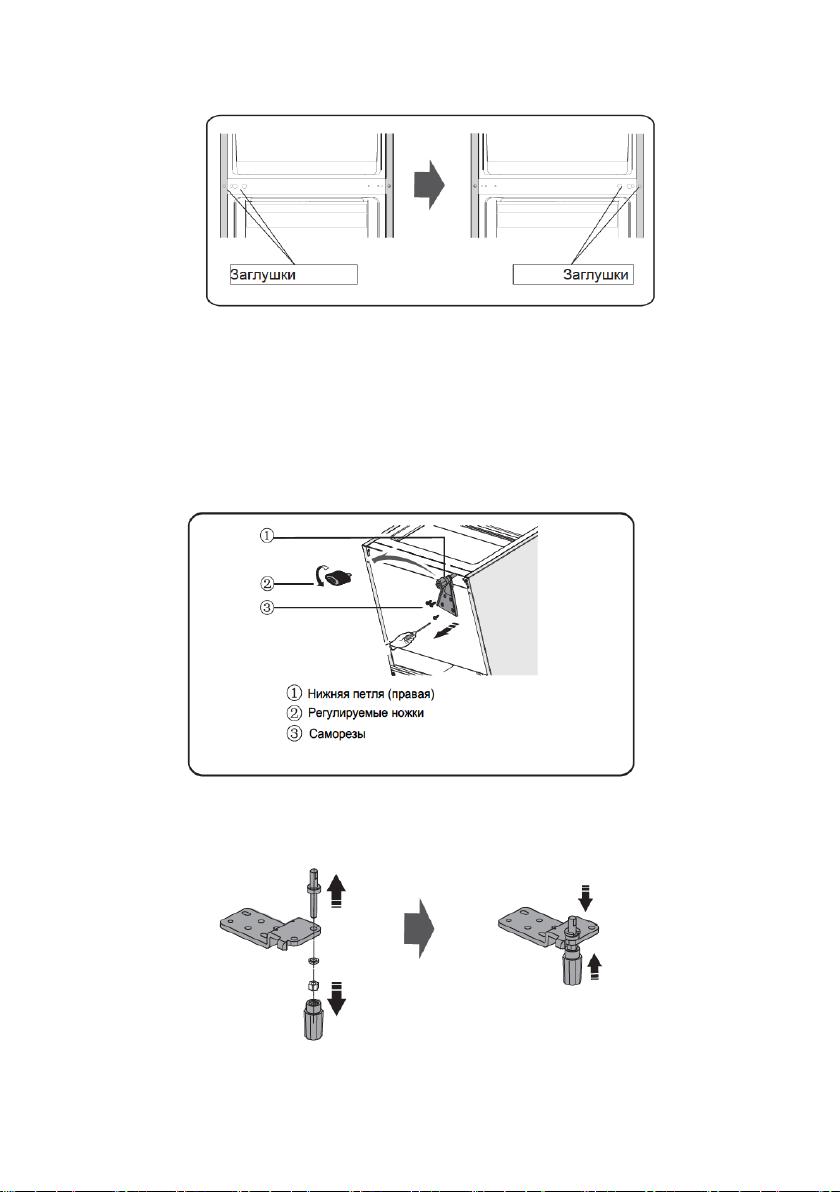 Заглушки

Заглушки

①

②

③

① Нижняя петля (правая)
② Регулируемые ножки
③ Саморезы